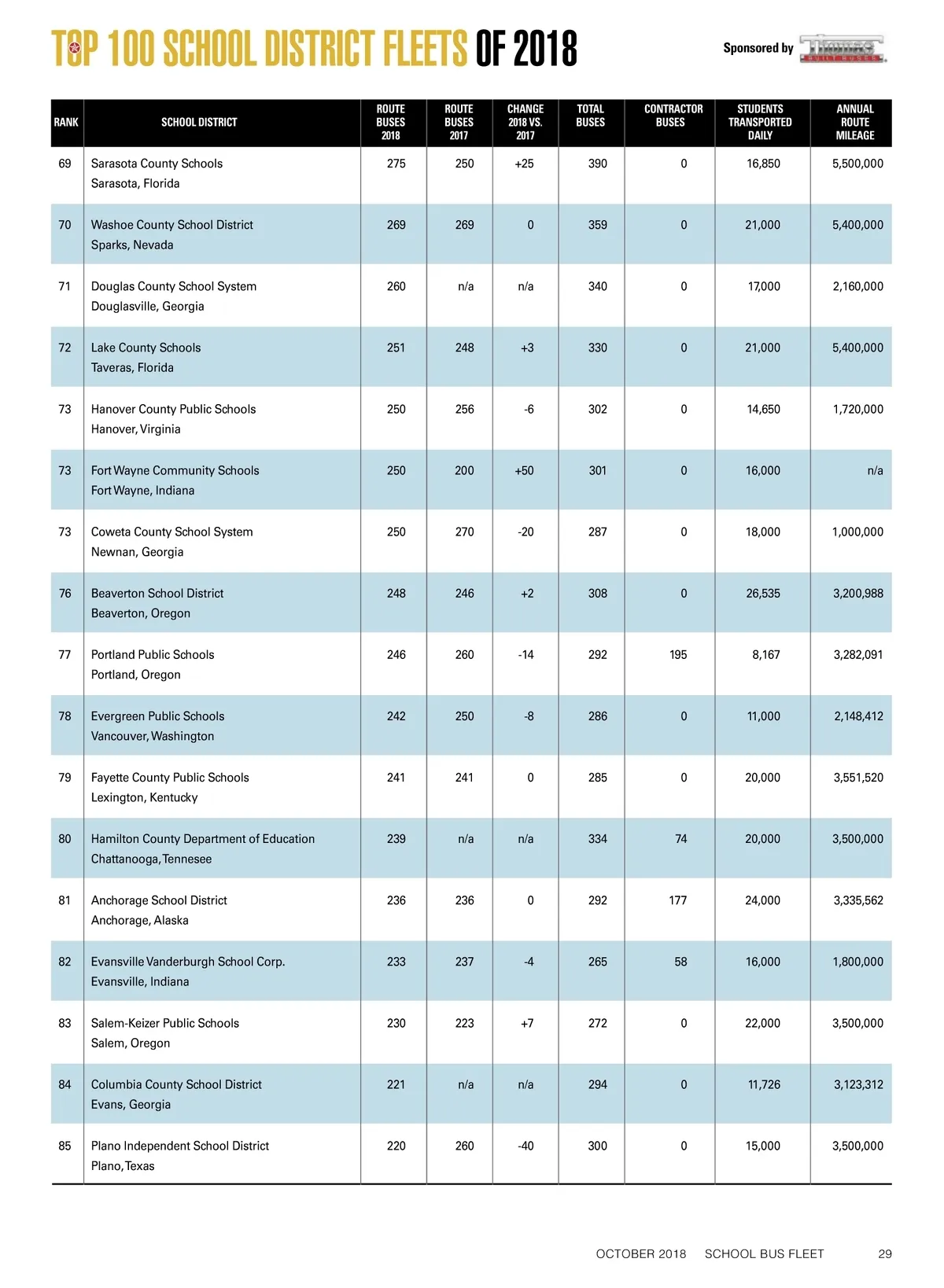 TOP 100 SCHOOL DISTRICT FLEETS OF 2018

Sponsored by THOMAS BUILT BUSES

| RANK | SCHOOL DISTRICT | ROUTE BUSES 2018 | ROUTE BUSES 2017 | CHANGE 2018 VS. 2017 | TOTAL BUSES | CONTRACTOR BUSES | STUDENTS TRANSPORTED DAILY | ANNUAL ROUTE MILEAGE |
|---|---|---|---|---|---|---|---|---|
| 69 | Sarasota County Schools Sarasota, Florida | 275 | 250 | +25 | 390 | 0 | 16,850 | 5,500,000 |
| 70 | Washoe County School District Sparks, Nevada | 269 | 269 | 0 | 359 | 0 | 21,000 | 5,400,000 |
| 71 | Douglas County School System Douglasville, Georgia | 260 | n/a | n/a | 340 | 0 | 17,000 | 2,160,000 |
| 72 | Lake County Schools Taveras, Florida | 251 | 248 | +3 | 330 | 0 | 21,000 | 5,400,000 |
| 73 | Hanover County Public Schools Hanover, Virginia | 250 | 256 | -6 | 302 | 0 | 14,650 | 1,720,000 |
| 73 | Fort Wayne Community Schools Fort Wayne, Indiana | 250 | 200 | +50 | 301 | 0 | 16,000 | n/a |
| 73 | Coweta County School System Newnan, Georgia | 250 | 270 | -20 | 287 | 0 | 18,000 | 1,000,000 |
| 76 | Beaverton School District Beaverton, Oregon | 248 | 246 | +2 | 308 | 0 | 26,535 | 3,200,988 |
| 77 | Portland Public Schools Portland, Oregon | 246 | 260 | -14 | 292 | 195 | 8,167 | 3,282,091 |
| 78 | Evergreen Public Schools Vancouver, Washington | 242 | 250 | -8 | 286 | 0 | 11,000 | 2,148,412 |
| 79 | Fayette County Public Schools Lexington, Kentucky | 241 | 241 | 0 | 285 | 0 | 20,000 | 3,551,520 |
| 80 | Hamilton County Department of Education Chattanooga, Tennesee | 239 | n/a | n/a | 334 | 74 | 20,000 | 3,500,000 |
| 81 | Anchorage School District Anchorage, Alaska | 236 | 236 | 0 | 292 | 177 | 24,000 | 3,335,562 |
| 82 | Evansville Vanderburgh School Corp. Evansville, Indiana | 233 | 237 | -4 | 265 | 58 | 16,000 | 1,800,000 |
| 83 | Salem-Keizer Public Schools Salem, Oregon | 230 | 223 | +7 | 272 | 0 | 22,000 | 3,500,000 |
| 84 | Columbia County School District Evans, Georgia | 221 | n/a | n/a | 294 | 0 | 11,726 | 3,123,312 |
| 85 | Plano Independent School District Plano, Texas | 220 | 260 | -40 | 300 | 0 | 15,000 | 3,500,000 |

OCTOBER 2018 SCHOOL BUS FLEET 29